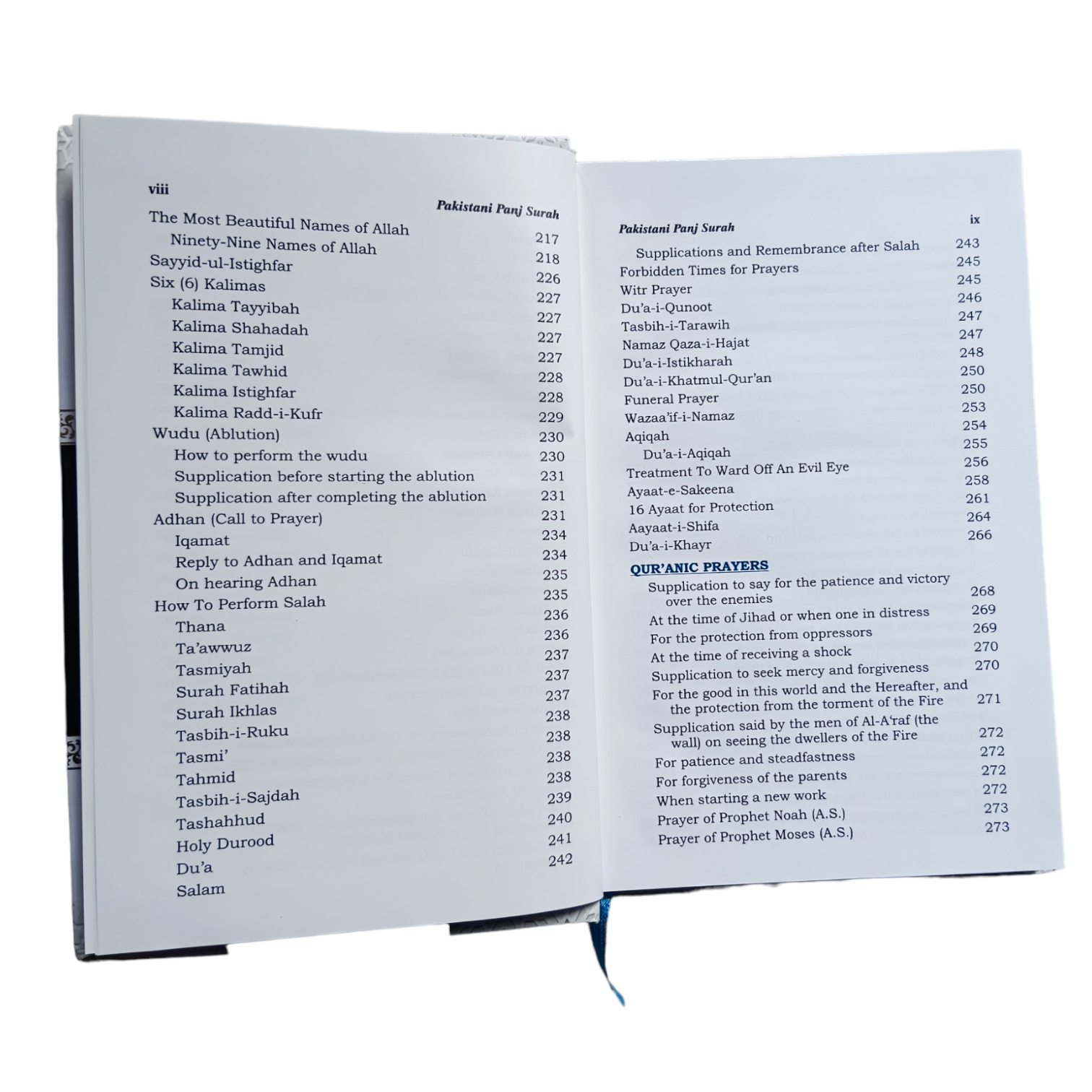 viii

Pakistani Panj Surah

The Most Beautiful Names of Allah 217
Ninety-Nine Names of Allah 218
Sayyid-ul-Istighfar 226
Six (6) Kalimas 227
Kalima Tayyibah 227
Kalima Shahadah 227
Kalima Tamjid 227
Kalima Tawhid 228
Kalima Istighfar 228
Kalima Radd-i-Kufr 229
Wudu (Ablution) 230
How to perform the wudu 230
Supplication before starting the ablution 231
Supplication after completing the ablution 231
Adhan (Call to Prayer) 231
Iqamat 234
Reply to Adhan and Iqamat 234
On hearing Adhan 235
How To Perform Salah 235
Thana 236
Ta'awwuz 236
Tasmiyah 237
Surah Fatihah 237
Surah Ikhlas 237
Tasbih-i-Ruku 238
Tasmi' 238
Tahmid 238
Tasbih-i-Sajdah 238
Tashahhud 239
Holy Durood 240
Du'a 241
Salam 242

Pakistani Panj Surah

ix

Supplications and Remembrance after Salah 243
Forbidden Times for Prayers 245
Witr Prayer 245
Du'a-i-Qunoot 246
Tasbih-i-Tarawih 247
Namaz Qaza-i-Hajat 247
Du'a-i-Istikharah 248
Du'a-i-Khatmul-Qur'an 250
Funeral Prayer 250
Wazaa'if-i-Namaz 253
Aqiqah 254
Du'a-i-Aqiqah 255
Treatment To Ward Off An Evil Eye 256
Ayaat-e-Sakeena 258
16 Ayaat for Protection 261
Aayaat-i-Shifa 264
Du'a-i-Khayr 266

QUR'ANIC PRAYERS

Supplication to say for the patience and victory over the enemies 268
At the time of Jihad or when one in distress 269
For the protection from oppressors 269
At the time of receiving a shock 270
Supplication to seek mercy and forgiveness 270
For the good in this world and the Hereafter, and the protection from the torment of the Fire 271
Supplication said by the men of Al-A'raf (the wall) on seeing the dwellers of the Fire 272
For patience and steadfastness 272
For forgiveness of the parents 272
When starting a new work 272
Prayer of Prophet Noah (A.S.) 273
Prayer of Prophet Moses (A.S.) 273